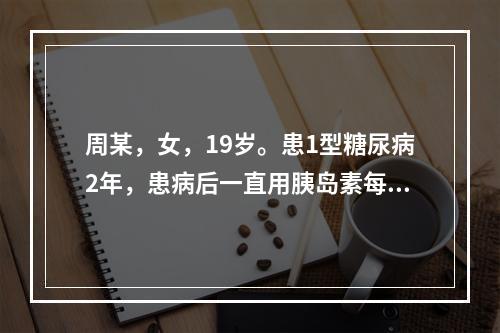 周某，女，19岁。患1型糖尿病2年，患病后一直用胰岛素每...